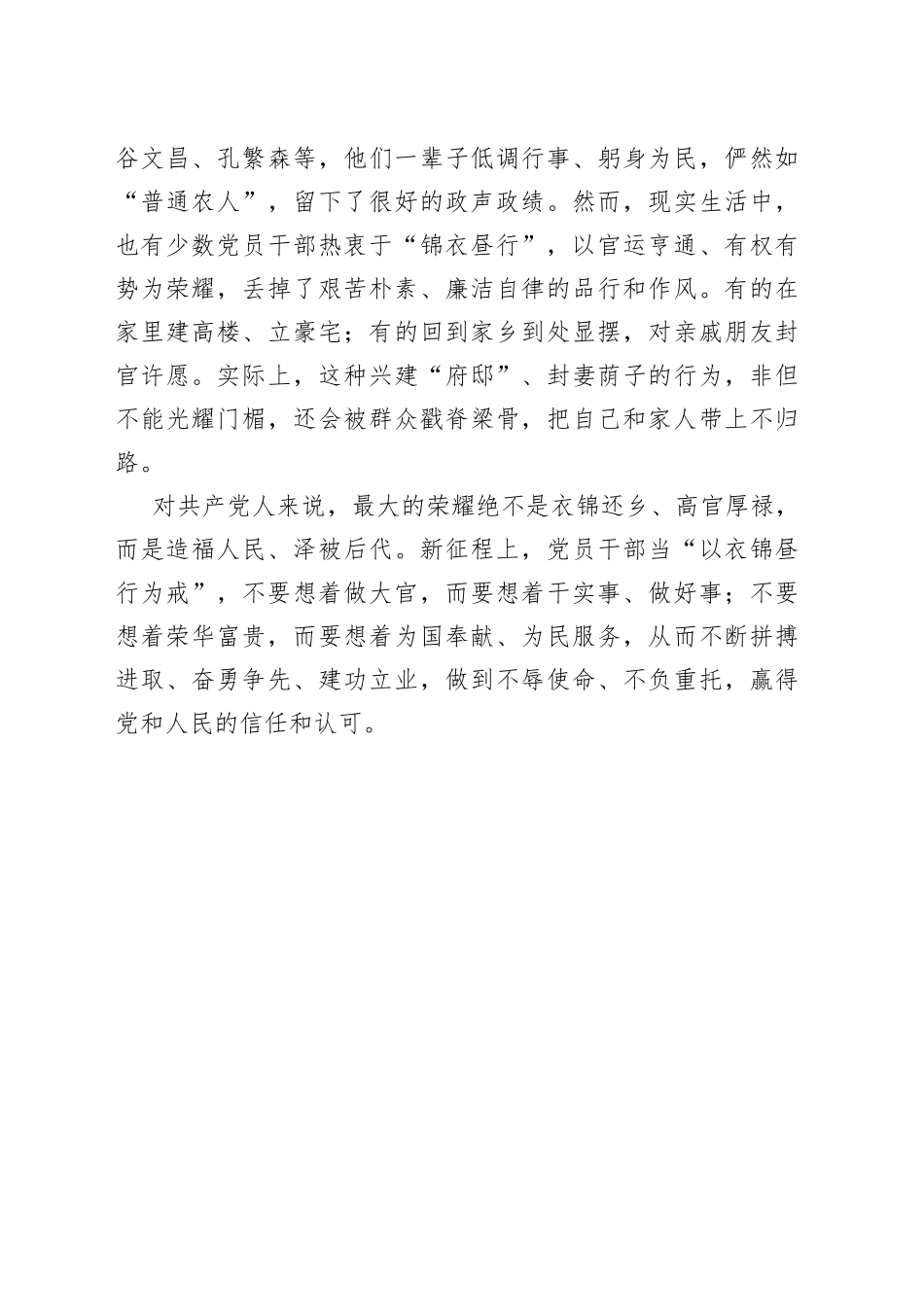 谷文昌、孔繁森等，他们一辈子低调行事、躬身为民，俨然如“普通农人”，留下了很好的政声政绩。然而，现实生活中，也有少数党员干部热衷于“锦衣昼行”，以官运亨通、有权有势为荣耀，丢掉了艰苦朴素、廉洁自律的品行和作风。有的在家里建高楼、立豪宅；有的回到家乡到处显摆，对亲戚朋友封官许愿。实际上，这种兴建“府邸”、封妻荫子的行为，非但不能光耀门楣，还会被群众戳脊梁骨，把自己和家人带上不归路。

对共产党人来说，最大的荣耀绝不是衣锦还乡、高官厚禄，而是造福人民、泽被后代。新征程上，党员干部当“以衣锦昼行为戒”，不要想着做大官，而要想着干实事、做好事；不要想着荣华富贵，而要想着为国奉献、为民服务，从而不断拼搏进取、奋勇争先、建功立业，做到不辱使命、不负重托，赢得党和人民的信任和认可。